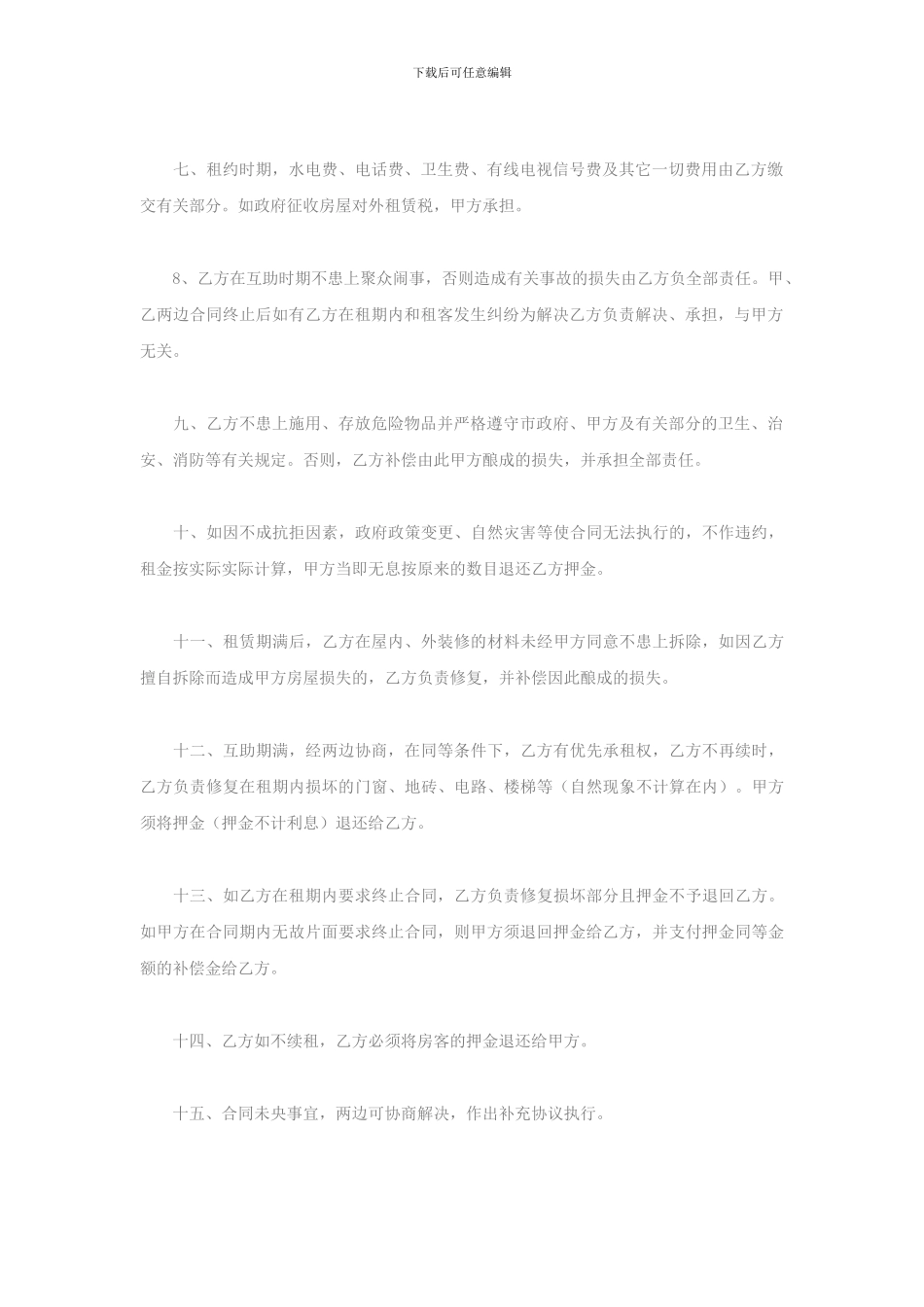 下载后可任意编辑

七、租约时期，水电费、电话费、卫生费、有线电视信号费及其它一切费用由乙方缴交有关部分。如政府征收房屋对外租赁税，甲方承担。

8、乙方在互助时期不患上聚众闹事，否则造成有关事故的损失由乙方负全部责任。甲、乙两边合同终止后如有乙方在租期内和租客发生纠纷为解决乙方负责解决、承担，与甲方无关。

九、乙方不患上施用、存放危险物品并严格遵守市政府、甲方及有关部分的卫生、治安、消防等有关规定。否则，乙方补偿由此甲方酿成的损失，并承担全部责任。

十、如因不成抗拒因素，政府政策变更、自然灾害等使合同无法执行的，不作违约，租金按实际实际计算，甲方当即无息按原来的数目退还乙方押金。

十一、租赁期满后，乙方在屋内、外装修的材料未经甲方同意不患上拆除，如因乙方擅自拆除而造成甲方房屋损失的，乙方负责修复，并补偿因此酿成的损失。

十二、互助期满，经两边协商，在同等条件下，乙方有优先承租权，乙方不再续时，乙方负责修复在租期内损坏的门窗、地砖、电路、楼梯等（自然现象不计算在内）。甲方须将押金（押金不计利息）退还给乙方。

十三、如乙方在租期内要求终止合同，乙方负责修复损坏部分且押金不予退回乙方。如甲方在合同期内无故片面要求终止合同，则甲方须退回押金给乙方，并支付押金同等金额的补偿金给乙方。

十四、乙方如不续租，乙方必须将房客的押金退还给甲方。

十五、合同未央事宜，两边可协商解决，作出补充协议执行。